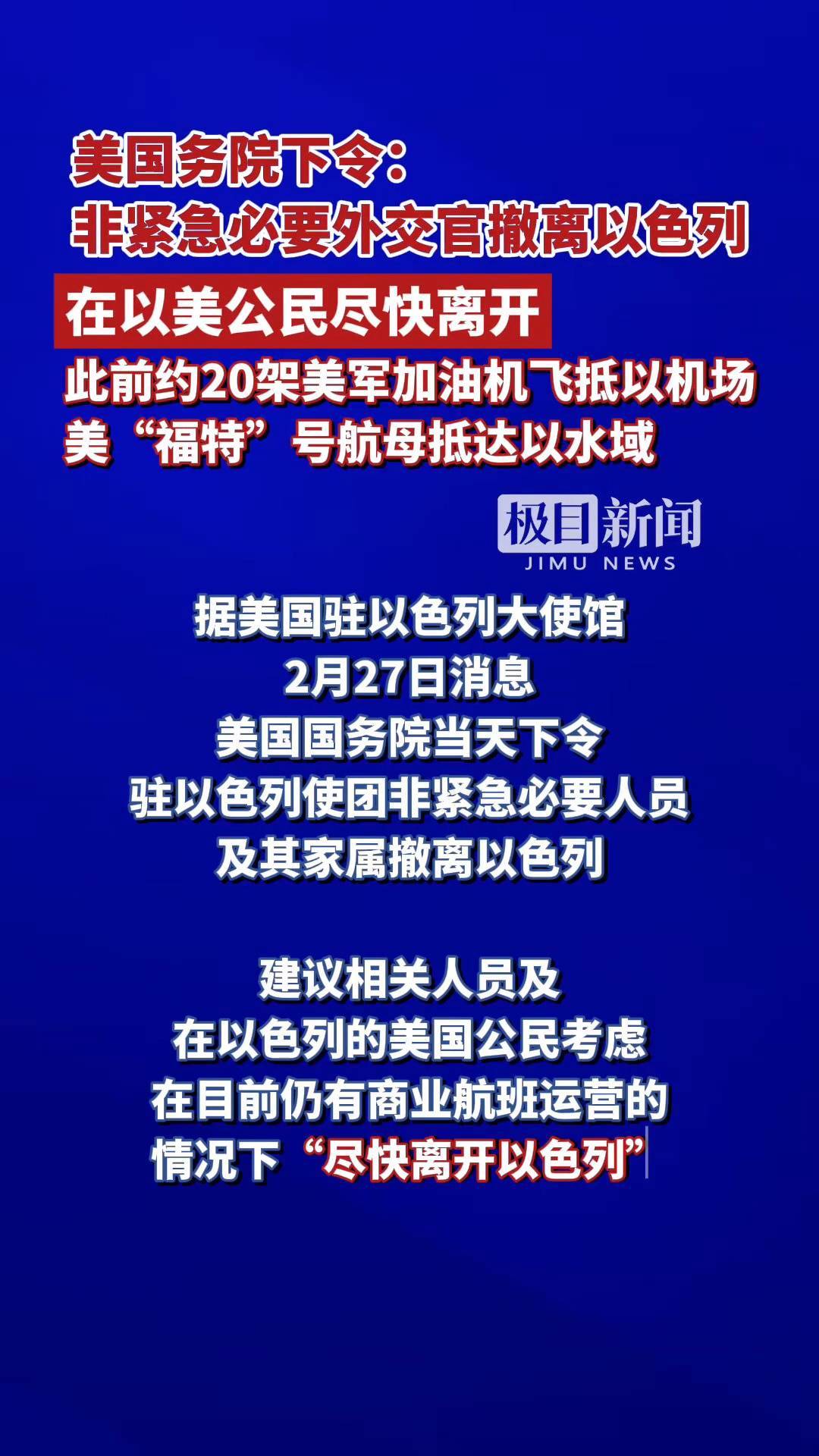 美国务院下令：
非紧急必要外交官撤离以色列
在以美公民尽快离开
此前约20架美军加油机飞抵以机场
美“福特”号航母抵达以水域

极目新闻
JIMU NEWS

据美国驻以色列大使馆
2月27日消息
美国国务院当天下令
驻以色列使团非紧急必要人员
及其家属撤离以色列

建议相关人员及
在以色列的美国公民考虑
在目前仍有商业航班运营的
情况下“尽快离开以色列”